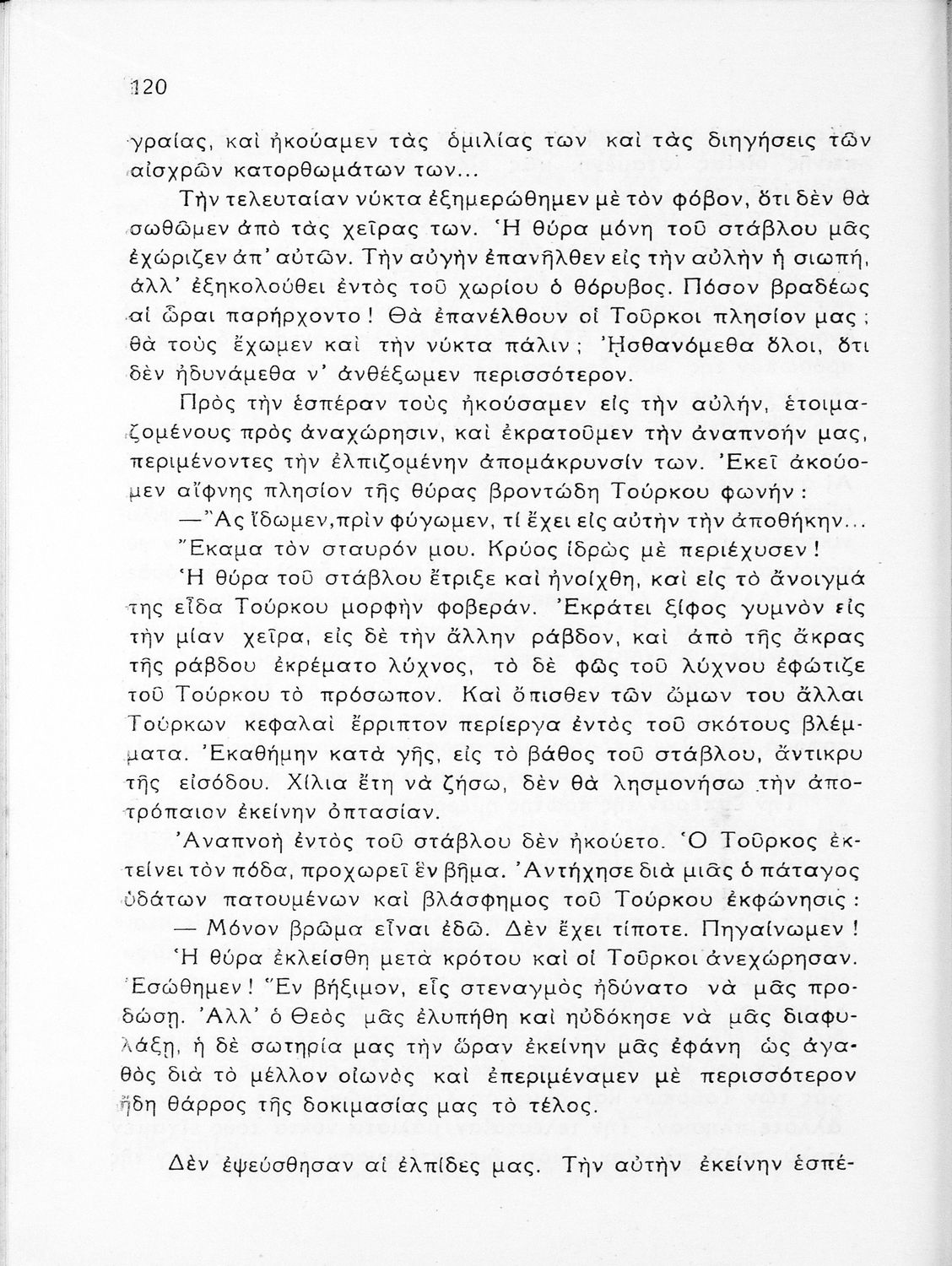 120

γραίας, καὶ ἠκούαμεν τὰς ὁμιλίας των καὶ τὰς διηγήσεις τῶν αἰσχρῶν κατορθωμάτων των...

Τὴν τελευταίαν νύκτα ἐξημερώθημεν μὲ τὸν φόβον, ὅτι δὲν θὰ σωθῶμεν ἀπὸ τὰς χεῖρας των. Ἡ θύρα μόνη τοῦ στάβλου μᾶς ἐχώριζεν ἀπ' αὐτῶν. Τὴν αὐγὴν ἐπανῆλθεν εἰς τὴν αὐλὴν ἡ σιωπή, ἀλλ' ἐξηκολούθει ἐντὸς τοῦ χωρίου ὁ θόρυβος. Πόσον βραδέως αἱ ὧραι παρήρχοντο! Θὰ ἐπανέλθουν οἱ Τοῦρκοι πλησίον μας; θὰ τοὺς ἔχωμεν καὶ τὴν νύκτα πάλιν; Ἠσθανόμεθα ὅλοι, ὅτι δὲν ἠδυνάμεθα ν' ἀνθέξωμεν περισσότερον.

Πρὸς τὴν ἑσπέραν τοὺς ἠκούσαμεν εἰς τὴν αὐλήν, ἑτοιμαζομένους πρὸς ἀναχώρησιν, καὶ ἐκρατοῦμεν τὴν ἀναπνοήν μας, περιμένοντες τὴν ἐλπιζομένην ἀπομάκρυνσίν των. Ἐκεῖ ἀκούομεν αἴφνης πλησίον τῆς θύρας βροντώδη Τούρκου φωνήν:

—Ἂς ἴδωμεν,πρὶν φύγωμεν, τί ἔχει εἰς αὐτὴν τὴν ἀποθήκην...

Ἔκαμα τὸν σταυρόν μου. Κρύος ἱδρὼς μὲ περιέχυσεν!

Ἡ θύρα τοῦ στάβλου ἔτριξε καὶ ἠνοίχθη, καὶ εἰς τὸ ἄνοιγμά της εἶδα Τούρκου μορφὴν φοβεράν. Ἐκράτει ξίφος γυμνὸν εἰς τὴν μίαν χεῖρα, εἰς δὲ τὴν ἄλλην ράβδον, καὶ ἀπὸ τῆς ἄκρας τῆς ράβδου ἐκρέματο λύχνος, τὸ δὲ φῶς τοῦ λύχνου ἐφώτιζε τοῦ Τούρκου τὸ πρόσωπον. Καὶ ὄπισθεν τῶν ὤμων του ἄλλαι Τούρκων κεφαλαὶ ἔρριπτον περίεργα ἐντὸς τοῦ σκότους βλέμματα. Ἐκαθήμην κατὰ γῆς, εἰς τὸ βάθος τοῦ στάβλου, ἄντικρυ τῆς εἰσόδου. Χίλια ἔτη νὰ ζήσω, δὲν θὰ λησμονήσω τὴν ἀποτρόπαιον ἐκείνην ὀπτασίαν.

Ἀναπνοὴ ἐντὸς τοῦ στάβλου δὲν ἠκούετο. Ὁ Τοῦρκος ἐκτείνει τὸν πόδα, προχωρεῖ ἓν βῆμα. Ἀντήχησε διὰ μιᾶς ὁ πάταγος ὑδάτων πατουμένων καὶ βλάσφημος τοῦ Τούρκου ἐκφώνησις:

— Μόνον βρῶμα εἶναι ἐδῶ. Δὲν ἔχει τίποτε. Πηγαίνωμεν!

Ἡ θύρα ἐκλείσθη μετὰ κρότου καὶ οἱ Τοῦρκοι ἀνεχώρησαν. Ἐσώθημεν! Ἓν βήξιμον, εἷς στεναγμὸς ἠδύνατο νὰ μᾶς προδώσῃ. Ἀλλ' ὁ Θεὸς μᾶς ἐλυπήθη καὶ ηὐδόκησε νὰ μᾶς διαφυλάξῃ, ἡ δὲ σωτηρία μας τὴν ὥραν ἐκείνην μᾶς ἐφάνη ὡς ἀγαθὸς διὰ τὸ μέλλον οἰωνὸς καὶ ἐπεριμέναμεν μὲ περισσότερον ἤδη θάρρος τῆς δοκιμασίας μας τὸ τέλος.

Δὲν ἐψεύσθησαν αἱ ἐλπίδες μας. Τὴν αὐτὴν ἐκείνην ἑσπέ-